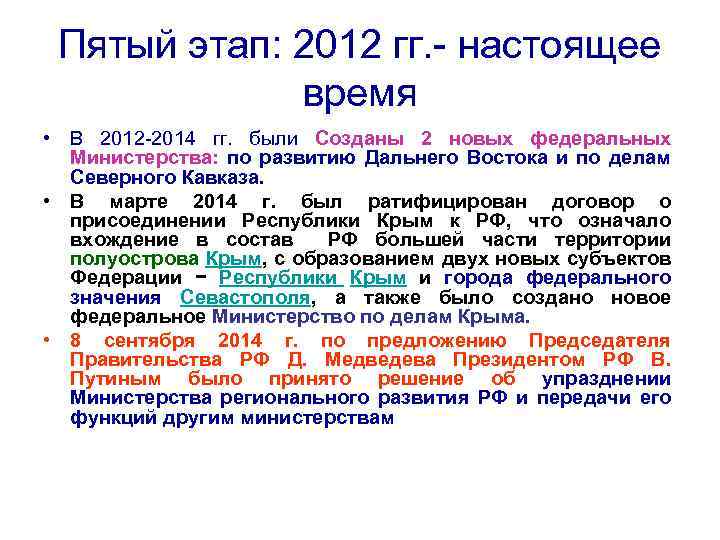 Пятый этап: 2012 гг.- настоящее время

• В 2012-2014 гг. были Созданы 2 новых федеральных Министерства: по развитию Дальнего Востока и по делам Северного Кавказа.

• В марте 2014 г. был ратифицирован договор о присоединении Республики Крым к РФ, что означало вхождение в состав РФ большей части территории полуострова Крым, с образованием двух новых субъектов Федерации − Республики Крым и города федерального значения Севастополя, а также было создано новое федеральное Министерство по делам Крыма.

• 8 сентября 2014 г. по предложению Председателя Правительства РФ Д. Медведева Президентом РФ В. Путиным было принято решение об упразднении Министерства регионального развития РФ и передачи его функций другим министерствам